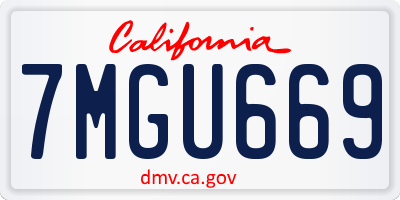 California

7MGU669

dmv.ca.gov